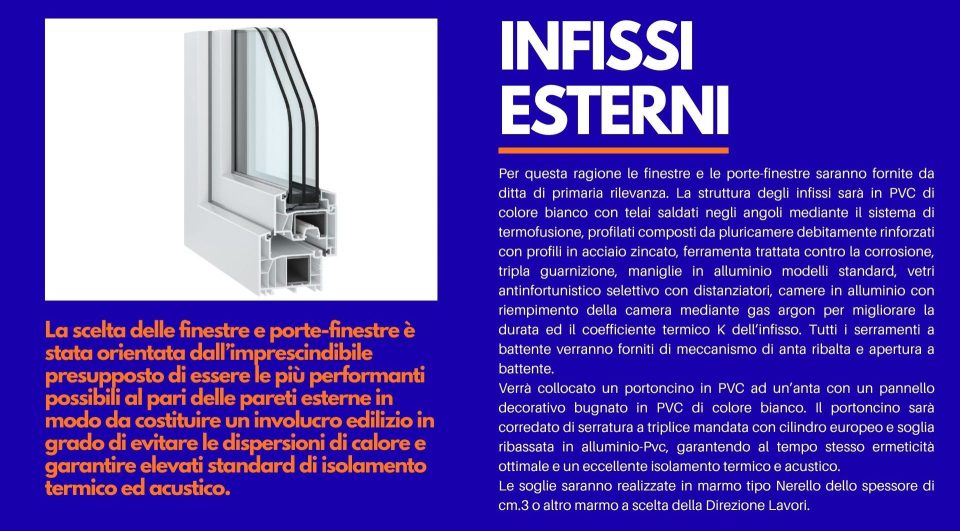 La scelta delle finestre e porte-finestre è stata orientata dall'imprescindibile presupposto di essere le più performanti possibili al pari delle pareti esterne in modo da costituire un involucro edilizio in grado di evitare le dispersioni di calore e garantire elevati standard di isolamento termico ed acustico.

INFISSI ESTERNI

Per questa ragione le finestre e le porte-finestre saranno fornite da ditta di primaria rilevanza. La struttura degli infissi sarà in PVC di colore bianco con telai saldati negli angoli mediante il sistema di termofusione, profilati composti da pluricamere debitamente rinforzati con profili in acciaio zincato, ferramenta trattata contro la corrosione, tripla guarnizione, maniglie in alluminio modelli standard, vetri antinfortunistico selettivo con distanziatori, camere in alluminio con riempimento della camera mediante gas argon per migliorare la durata ed il coefficiente termico K dell'infisso. Tutti i serramenti a battente verranno forniti di meccanismo di anta ribalta e apertura a battente.
Verrà collocato un portoncino in PVC ad un'anta con un pannello decorativo bugnato in PVC di colore bianco. Il portoncino sarà corredato di serratura a triplice mandata con cilindro europeo e soglia ribassata in alluminio-Pvc, garantendo al tempo stesso ermeticità ottimale e un eccellente isolamento termico e acustico.
Le soglie saranno realizzate in marmo tipo Nerello dello spessore di cm.3 o altro marmo a scelta della Direzione Lavori.